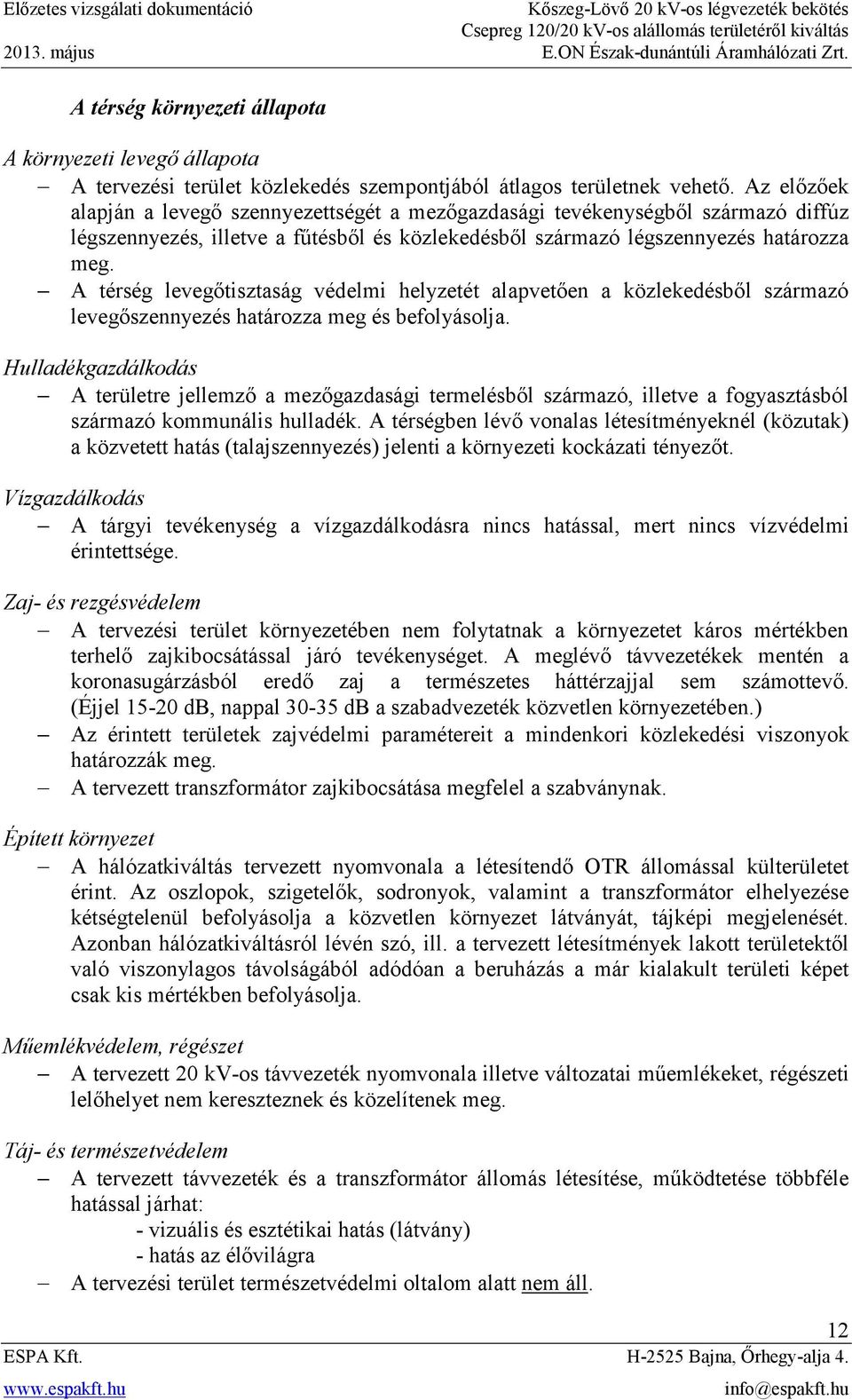 Előzetes vizsgálati dokumentáció
2013. május

Kőszeg-Lövő 20 kV-os légvezeték bekötés
Csepreg 120/20 kV-os alállomás területéről kiváltás
E.ON Észak-dunántúli Áramhálózati Zrt.

A térség környezeti állapota

A környezeti levegő állapota

– A tervezési terület közlekedés szempontjából átlagos területnek vehető. Az előzőek alapján a levegő szennyezettségét a mezőgazdasági tevékenységből származó diffúz légszennyezés, illetve a fűtésből és közlekedésből származó légszennyezés határozza meg.

– A térség levegőtisztaság védelmi helyzetét alapvetően a közlekedésből származó levegőszennyezés határozza meg és befolyásolja.

Hulladékgazdálkodás

– A területre jellemző a mezőgazdasági termelésből származó, illetve a fogyasztásból származó kommunális hulladék. A térségben lévő vonalas létesítményeknél (közutak) a közvetett hatás (talajszennyezés) jelenti a környezeti kockázati tényezőt.

Vízgazdálkodás

– A tárgyi tevékenység a vízgazdálkodásra nincs hatással, mert nincs vízvédelmi érintettsége.

Zaj- és rezgésvédelem

– A tervezési terület környezetében nem folytatnak a környezetet káros mértékben terhelő zajkibocsátással járó tevékenységet. A meglévő távvezetékek mentén a koronasugárzásból eredő zaj a természetes háttérzajjal sem számottevő. (Éjjel 15-20 dB, nappal 30-35 dB a szabadvezeték közvetlen környezetében.)

– Az érintett területek zajvédelmi paramétereit a mindenkori közlekedési viszonyok határozzák meg.

– A tervezett transzformátor zajkibocsátása megfelel a szabványnak.

Épített környezet

– A hálózatkiváltás tervezett nyomvonala a létesítendő OTR állomással külterületet érint. Az oszlopok, szigetelők, sodronyok, valamint a transzformátor elhelyezése kétségtelenül befolyásolja a közvetlen környezet látványát, tájképi megjelenését. Azonban hálózatkiváltásról lévén szó, ill. a tervezett létesítmények lakott területektől való viszonylagos távolságából adódóan a beruházás a már kialakult területi képet csak kis mértékben befolyásolja.

Műemlékvédelem, régészet

– A tervezett 20 kV-os távvezeték nyomvonala illetve változatai műemlékeket, régészeti lelőhelyet nem kereszteznek és közelítenek meg.

Táj- és természetvédelem

– A tervezett távvezeték és a transzformátor állomás létesítése, működtetése többféle hatással járhat:
- vizuális és esztétikai hatás (látvány)
- hatás az élővilágra

– A tervezési terület természetvédelmi oltalom alatt nem áll.

12

ESPA Kft.
www.espakft.hu

H-2525 Bajna, Őrhegy-alja 4.
info@espakft.hu